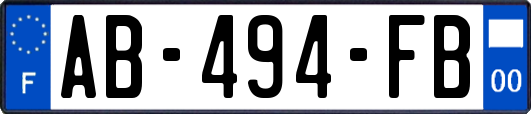 F

AB-494-FB

00